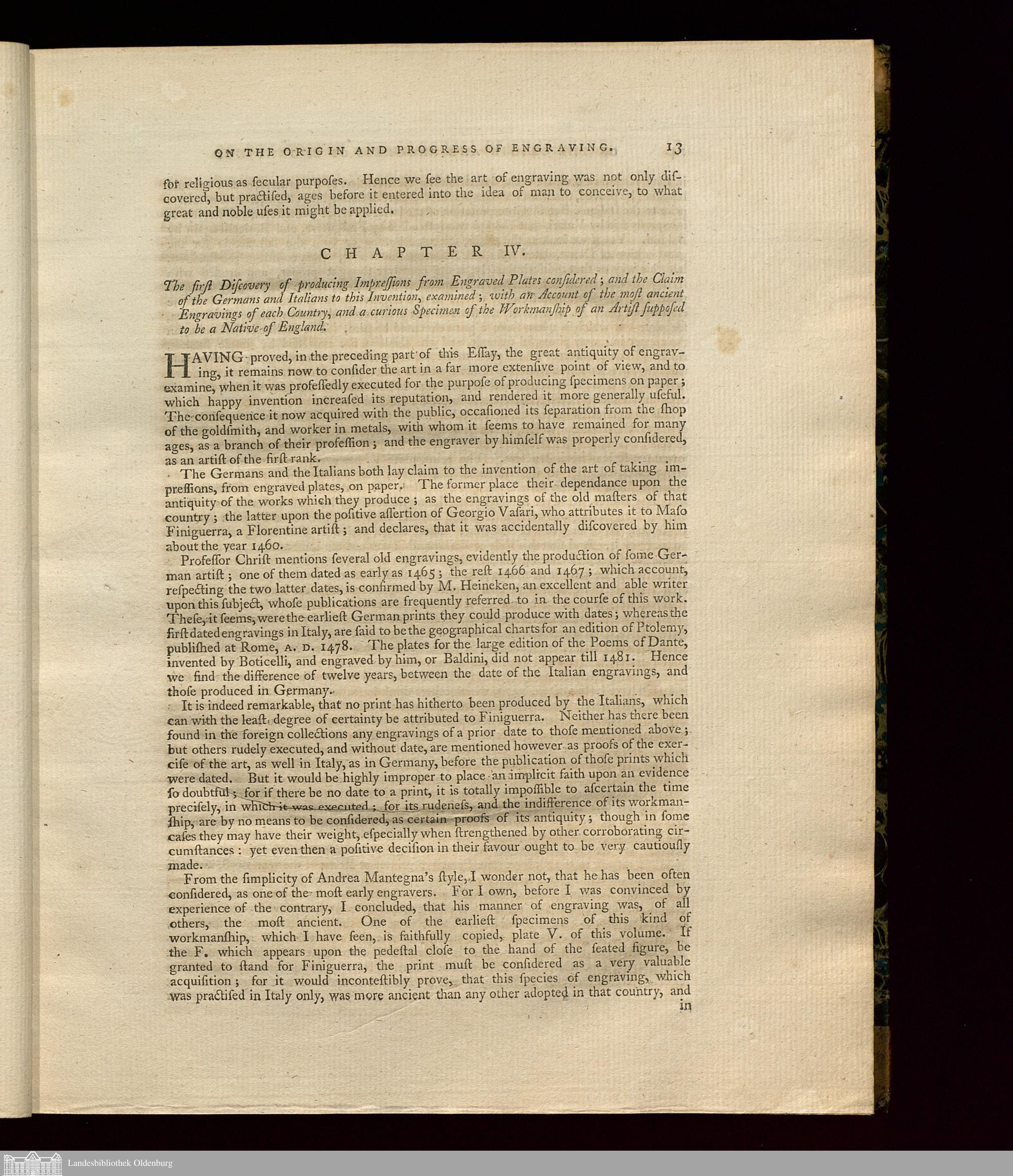 ON THE ORIGIN AND PROGRESS OF ENGRAVING. 13

for religious as ſecular purpoſes. Hence we ſee the art of engraving was not only diſcovered, but practiſed, ages before it entered into the idea of man to conceive, to what great and noble uſes it might be applied.

CHAPTER IV.

The firſt Diſcovery of producing Impreſſions from Engraved Plates conſidered; and the Claim of the Germans and Italians to this Invention, examined; with an Account of the moſt ancient Engravings of each Country, and a curious Specimen of the Workmanſhip of an Artiſt ſuppoſed to be a Native of England.

HAVING proved, in the preceding part of this Eſſay, the great antiquity of engraving, it remains now to conſider the art in a far more extenſive point of view, and to examine, when it was profeſſedly executed for the purpoſe of producing ſpecimens on paper; which happy invention increaſed its reputation, and rendered it more generally uſeful. The conſequence it now acquired with the public, occaſioned its ſeparation from the ſhop of the goldſmith, and worker in metals, with whom it ſeems to have remained for many ages, as a branch of their profeſſion; and the engraver by himſelf was properly conſidered, as an artiſt of the firſt rank.

The Germans and the Italians both lay claim to the invention of the art of taking impreſſions, from engraved plates, on paper. The former place their dependance upon the antiquity of the works which they produce; as the engravings of the old maſters of that country; the latter upon the poſitive aſſertion of Georgio Vaſari, who attributes it to Maſo Finiguerra, a Florentine artiſt; and declares, that it was accidentally diſcovered by him about the year 1460.

Profeſſor Chriſt mentions ſeveral old engravings, evidently the production of ſome German artiſt; one of them dated as early as 1465; the reſt 1466 and 1467; which account, reſpecting the two latter dates, is confirmed by M. Heineken, an excellent and able writer upon this ſubject, whoſe publications are frequently referred to in the courſe of this work. Theſe, it ſeems, were the earlieſt German prints they could produce with dates; whereas the firſt dated engravings in Italy, are ſaid to be the geographical charts for an edition of Ptolemy, publiſhed at Rome, A. D. 1478. The plates for the large edition of the Poems of Dante, invented by Boticelli, and engraved by him, or Baldini, did not appear till 1481. Hence we find the difference of twelve years, between the date of the Italian engravings, and thoſe produced in Germany.

It is indeed remarkable, that no print has hitherto been produced by the Italians, which can with the leaſt degree of certainty be attributed to Finiguerra. Neither has there been found in the foreign collections any engravings of a prior date to thoſe mentioned above; but others rudely executed, and without date, are mentioned however as proofs of the exerciſe of the art, as well in Italy, as in Germany, before the publication of thoſe prints which were dated. But it would be highly improper to place an implicit faith upon an evidence ſo doubtful; for if there be no date to a print, it is totally impoſſible to aſcertain the time preciſely, in which it was executed; for its rudeneſs, and the indifference of its workmanſhip, are by no means to be conſidered, as certain proofs of its antiquity; though in ſome caſes they may have their weight, eſpecially when ſtrengthened by other corroborating circumſtances: yet even then a poſitive deciſion in their favour ought to be very cautiouſly made.

From the ſimplicity of Andrea Mantegna's ſtyle, I wonder not, that he has been often conſidered, as one of the moſt early engravers. For I own, before I was convinced by experience of the contrary, I concluded, that his manner of engraving was, of all others, the moſt ancient. One of the earlieſt ſpecimens of this kind of workmanſhip, which I have ſeen, is faithfully copied, plate V. of this volume. If the F. which appears upon the pedeſtal cloſe to the hand of the ſeated figure, be granted to ſtand for Finiguerra, the print muſt be conſidered as a very valuable acquiſition; for it would inconteſtibly prove, that this ſpecies of engraving, which was practiſed in Italy only, was more ancient than any other adopted in that country, and in

Landesbibliothek Oldenburg